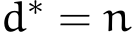 $d^* = n$